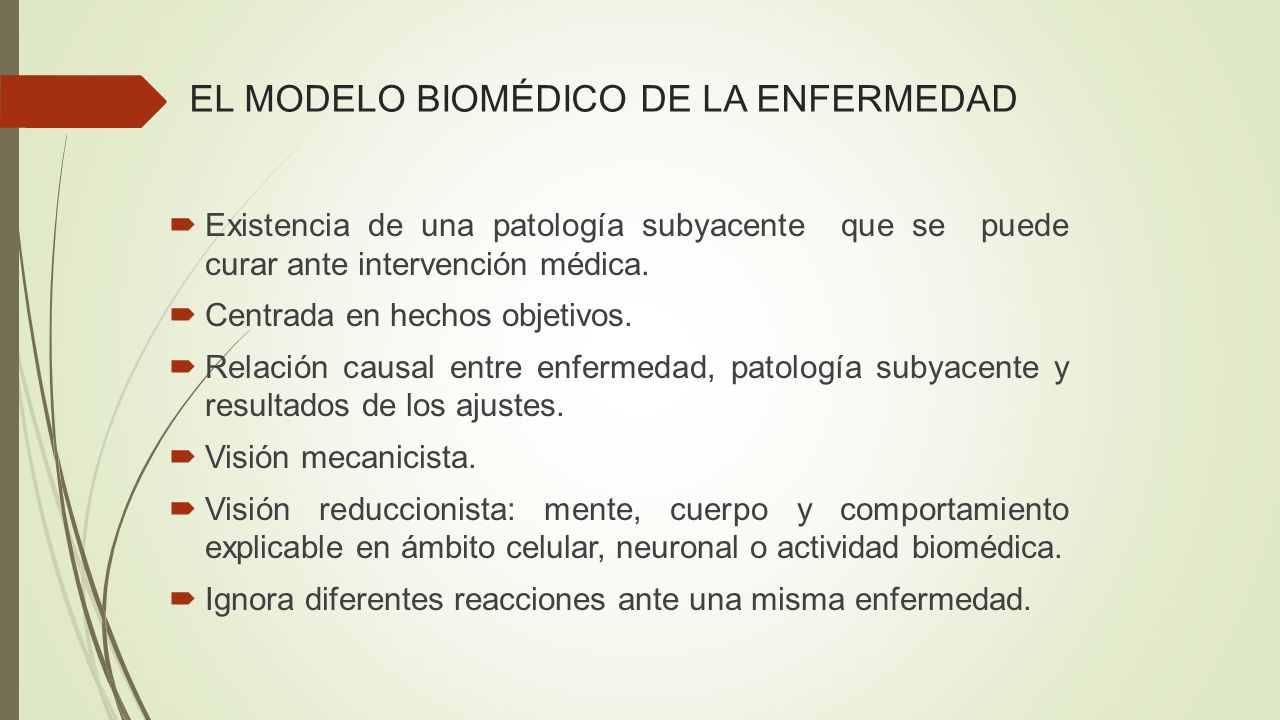 EL MODELO BIOMÉDICO DE LA ENFERMEDAD

Existencia de una patología subyacente que se puede curar ante intervención médica.

Centrada en hechos objetivos.

Relación causal entre enfermedad, patología subyacente y resultados de los ajustes.

Visión mecanicista.

Visión reduccionista: mente, cuerpo y comportamiento explicable en ámbito celular, neuronal o actividad biomédica.

Ignora diferentes reacciones ante una misma enfermedad.